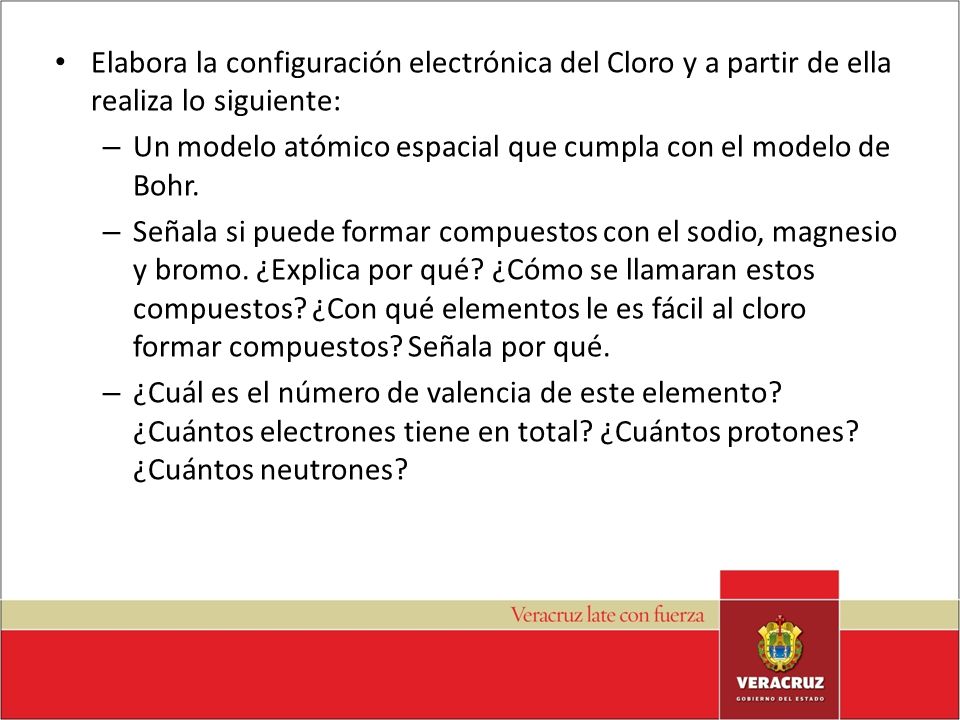 • Elabora la configuración electrónica del Cloro y a partir de ella realiza lo siguiente:

– Un modelo atómico espacial que cumpla con el modelo de Bohr.

– Señala si puede formar compuestos con el sodio, magnesio y bromo. ¿Explica por qué? ¿Cómo se llamaran estos compuestos? ¿Con qué elementos le es fácil al cloro formar compuestos? Señala por qué.

– ¿Cuál es el número de valencia de este elemento? ¿Cuántos electrones tiene en total? ¿Cuántos protones? ¿Cuántos neutrones?

Veracruz late con fuerza

VERACRUZ
GOBIERNO DEL ESTADO